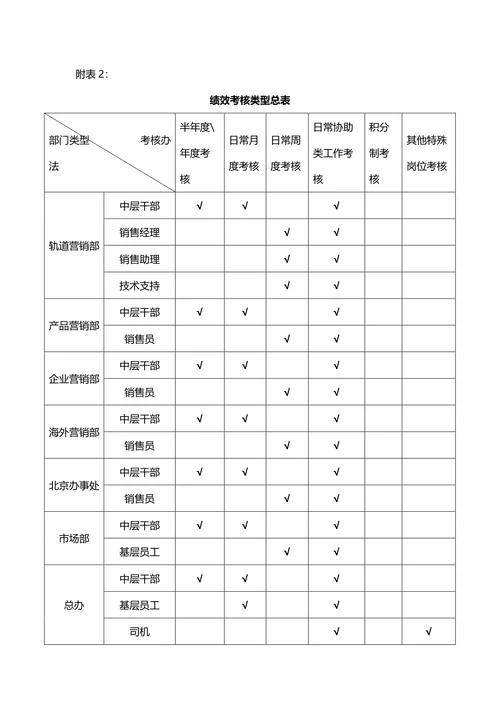 附表 2:

绩效考核类型总表

| 部门类型 考核办法 | | 半年度\年度考核 | 日常月度考核 | 日常周度考核 | 日常协助类工作考核 | 积分制考核 | 其他特殊岗位考核 |
|---|---|---|---|---|---|---|---|
| 轨道营销部 | 中层干部 | √ | √ | | √ | | |
| | 销售经理 | | | √ | √ | | |
| | 销售助理 | | | √ | √ | | |
| | 技术支持 | | | √ | √ | | |
| 产品营销部 | 中层干部 | √ | √ | | √ | | |
| | 销售员 | | | √ | √ | | |
| 企业营销部 | 中层干部 | √ | √ | | √ | | |
| | 销售员 | | | √ | √ | | |
| 海外营销部 | 中层干部 | √ | √ | | √ | | |
| | 销售员 | | | √ | √ | | |
| 北京办事处 | 中层干部 | √ | √ | | √ | | |
| | 销售员 | | | √ | √ | | |
| 市场部 | 中层干部 | √ | √ | | √ | | |
| | 基层员工 | | | √ | √ | | |
| 总办 | 中层干部 | √ | √ | | √ | | |
| | 基层员工 | | √ | | √ | | |
| | 司机 | | | | √ | | √ |